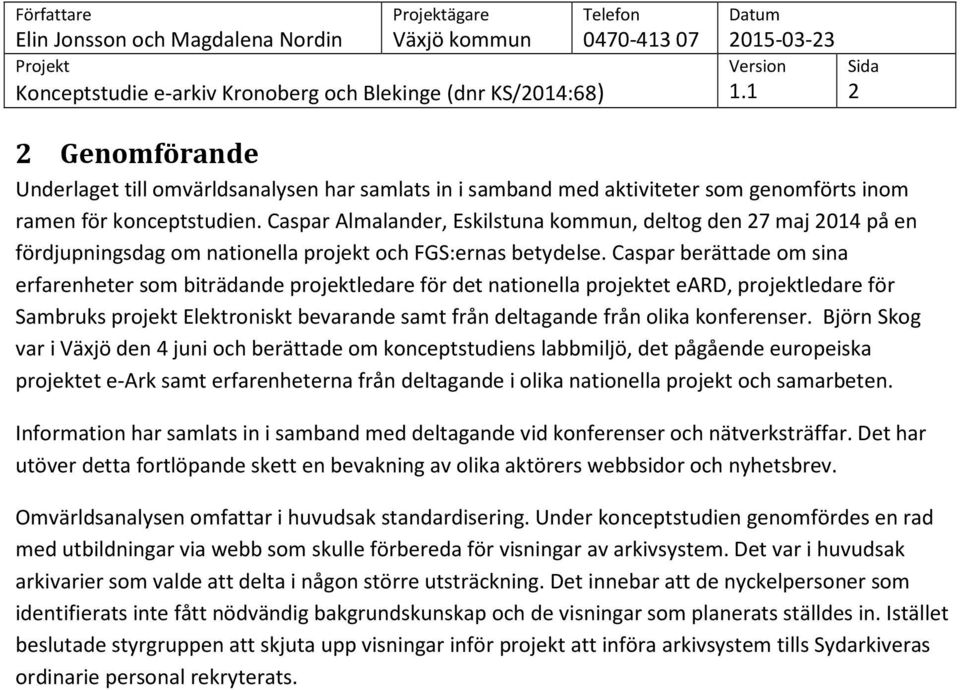 | Författare | Projektägare | Telefon | Datum | |
|---|---|---|---|---|
| Elin Jonsson och Magdalena Nordin | Växjö kommun | 0470-413 07 | 2015-03-23 | |
| Projekt | | | Version | Sida |
| Konceptstudie e-arkiv Kronoberg och Blekinge (dnr KS/2014:68) | | | 1.1 | 2 |

2 Genomförande

Underlaget till omvärldsanalysen har samlats in i samband med aktiviteter som genomförts inom ramen för konceptstudien. Caspar Almalander, Eskilstuna kommun, deltog den 27 maj 2014 på en fördjupningsdag om nationella projekt och FGS:ernas betydelse. Caspar berättade om sina erfarenheter som biträdande projektledare för det nationella projektet eARD, projektledare för Sambruks projekt Elektroniskt bevarande samt från deltagande från olika konferenser. Björn Skog var i Växjö den 4 juni och berättade om konceptstudiens labbmiljö, det pågående europeiska projektet e-Ark samt erfarenheterna från deltagande i olika nationella projekt och samarbeten.

Information har samlats in i samband med deltagande vid konferenser och nätverksträffar. Det har utöver detta fortlöpande skett en bevakning av olika aktörers webbsidor och nyhetsbrev.

Omvärldsanalysen omfattar i huvudsak standardisering. Under konceptstudien genomfördes en rad med utbildningar via webb som skulle förbereda för visningar av arkivsystem. Det var i huvudsak arkivarier som valde att delta i någon större utsträckning. Det innebar att de nyckelpersoner som identifierats inte fått nödvändig bakgrundskunskap och de visningar som planerats ställdes in. Istället beslutade styrgruppen att skjuta upp visningar inför projekt att införa arkivsystem tills Sydarkiveras ordinarie personal rekryterats.